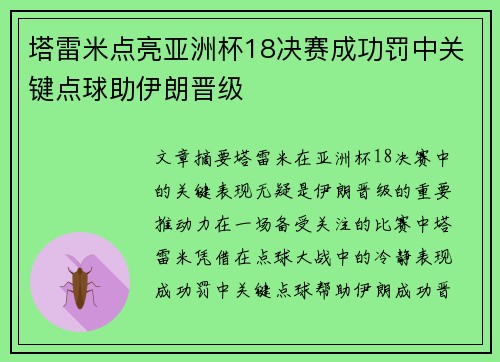 塔雷米点亮亚洲杯18决赛成功罚中关键点球助伊朗晋级

文章摘要塔雷米在亚洲杯18决赛中的关键表现无疑是伊朗晋级的重要推动力在一场备受关注的比赛中塔雷米凭借在点球大战中的冷静表现成功罚中关键点球帮助伊朗成功晋